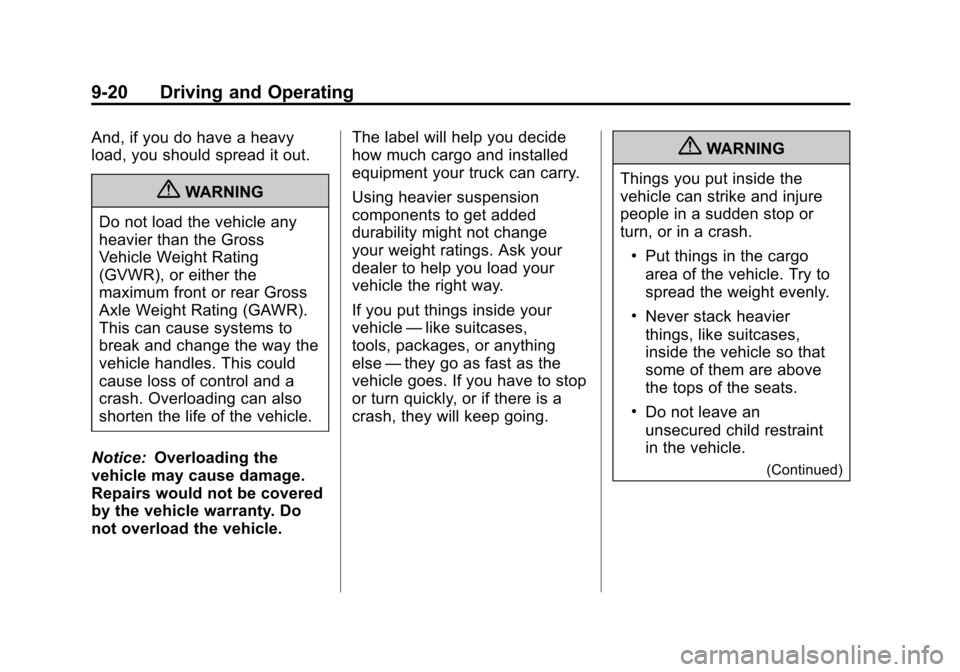 9-20 Driving and Operating

And, if you do have a heavy load, you should spread it out.

WARNING

Do not load the vehicle any heavier than the Gross Vehicle Weight Rating (GVWR), or either the maximum front or rear Gross Axle Weight Rating (GAWR). This can cause systems to break and change the way the vehicle handles. This could cause loss of control and a crash. Overloading can also shorten the life of the vehicle.

Notice: Overloading the vehicle may cause damage. Repairs would not be covered by the vehicle warranty. Do not overload the vehicle.

The label will help you decide how much cargo and installed equipment your truck can carry.

Using heavier suspension components to get added durability might not change your weight ratings. Ask your dealer to help you load your vehicle the right way.

If you put things inside your vehicle — like suitcases, tools, packages, or anything else — they go as fast as the vehicle goes. If you have to stop or turn quickly, or if there is a crash, they will keep going.

WARNING

Things you put inside the vehicle can strike and injure people in a sudden stop or turn, or in a crash.

• Put things in the cargo area of the vehicle. Try to spread the weight evenly.

• Never stack heavier things, like suitcases, inside the vehicle so that some of them are above the tops of the seats.

• Do not leave an unsecured child restraint in the vehicle.

(Continued)

carmanualsonline.info